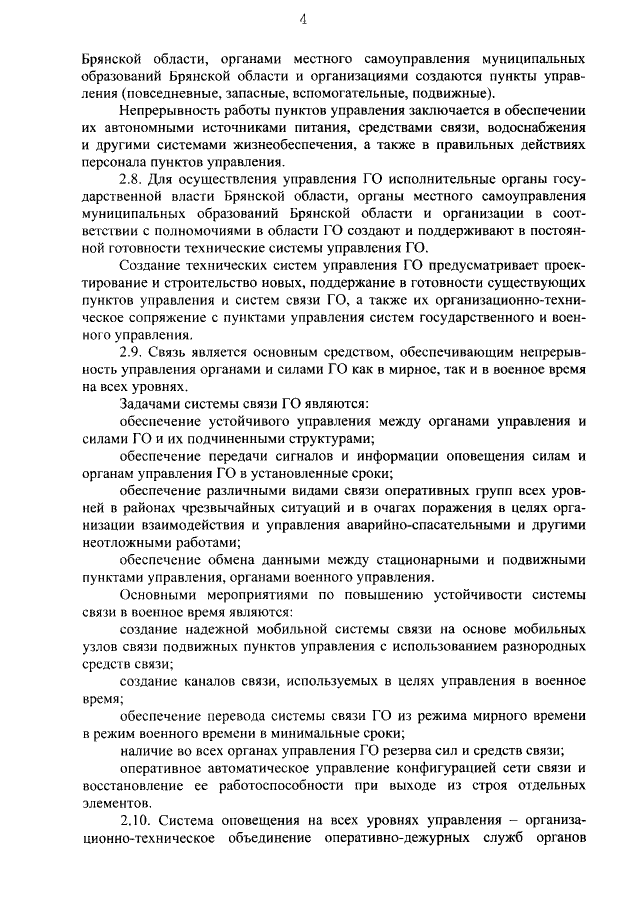 4

Брянской области, органами местного самоуправления муниципальных образований Брянской области и организациями создаются пункты управления (повседневные, запасные, вспомогательные, подвижные).

Непрерывность работы пунктов управления заключается в обеспечении их автономными источниками питания, средствами связи, водоснабжения и другими системами жизнеобеспечения, а также в правильных действиях персонала пунктов управления.

2.8. Для осуществления управления ГО исполнительные органы государственной власти Брянской области, органы местного самоуправления муниципальных образований Брянской области и организации в соответствии с полномочиями в области ГО создают и поддерживают в постоянной готовности технические системы управления ГО.

Создание технических систем управления ГО предусматривает проектирование и строительство новых, поддержание в готовности существующих пунктов управления и систем связи ГО, а также их организационно-техническое сопряжение с пунктами управления систем государственного и военного управления.

2.9. Связь является основным средством, обеспечивающим непрерывность управления органами и силами ГО как в мирное, так и в военное время на всех уровнях.

Задачами системы связи ГО являются:

обеспечение устойчивого управления между органами управления и силами ГО и их подчиненными структурами;

обеспечение передачи сигналов и информации оповещения силам и органам управления ГО в установленные сроки;

обеспечение различными видами связи оперативных групп всех уровней в районах чрезвычайных ситуаций и в очагах поражения в целях организации взаимодействия и управления аварийно-спасательными и другими неотложными работами;

обеспечение обмена данными между стационарными и подвижными пунктами управления, органами военного управления.

Основными мероприятиями по повышению устойчивости системы связи в военное время являются:

создание надежной мобильной системы связи на основе мобильных узлов связи подвижных пунктов управления с использованием разнородных средств связи;

создание каналов связи, используемых в целях управления в военное время;

обеспечение перевода системы связи ГО из режима мирного времени в режим военного времени в минимальные сроки;

наличие во всех органах управления ГО резерва сил и средств связи;

оперативное автоматическое управление конфигурацией сети связи и восстановление ее работоспособности при выходе из строя отдельных элементов.

2.10. Система оповещения на всех уровнях управления – организационно-техническое объединение оперативно-дежурных служб органов